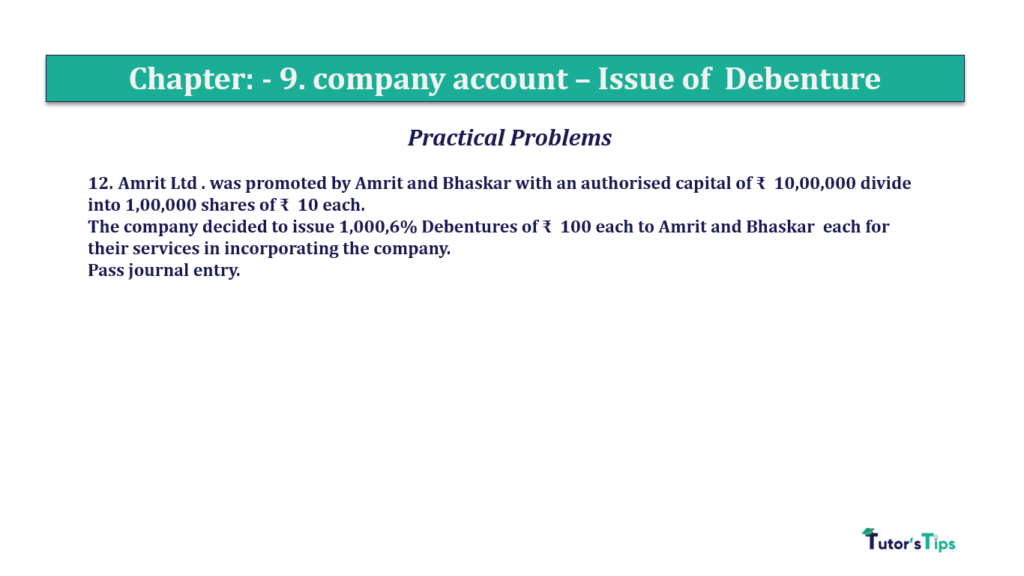 Chapter: - 9. company account – Issue of Debenture

Practical Problems

12. Amrit Ltd . was promoted by Amrit and Bhaskar with an authorised capital of ₹ 10,00,000 divide into 1,00,000 shares of ₹ 10 each.
The company decided to issue 1,000,6% Debentures of ₹ 100 each to Amrit and Bhaskar each for their services in incorporating the company.
Pass journal entry.

Tutor's Tips